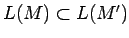 $L(M) \subset L(M')$